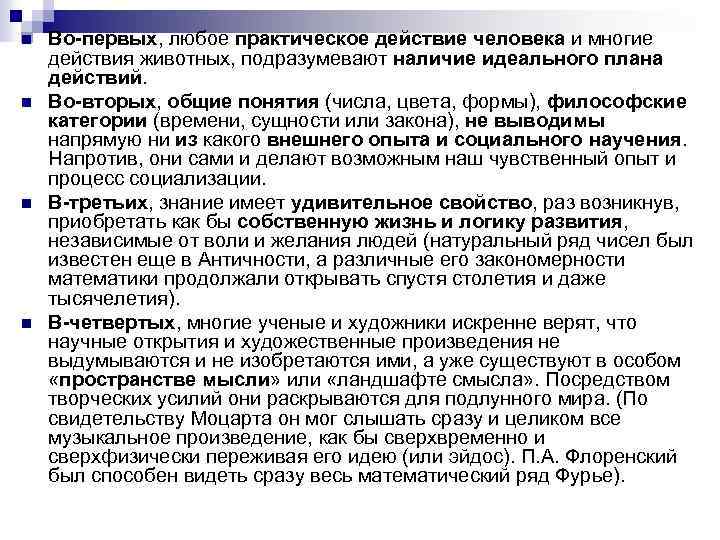 Во-первых, любое практическое действие человека и многие действия животных, подразумевают наличие идеального плана действий.

Во-вторых, общие понятия (числа, цвета, формы), философские категории (времени, сущности или закона), не выводимы напрямую ни из какого внешнего опыта и социального научения. Напротив, они сами и делают возможным наш чувственный опыт и процесс социализации.

В-третьих, знание имеет удивительное свойство, раз возникнув, приобретать как бы собственную жизнь и логику развития, независимые от воли и желания людей (натуральный ряд чисел был известен еще в Античности, а различные его закономерности математики продолжали открывать спустя столетия и даже тысячелетия).

В-четвертых, многие ученые и художники искренне верят, что научные открытия и художественные произведения не выдумываются и не изобретаются ими, а уже существуют в особом «пространстве мысли» или «ландшафте смысла». Посредством творческих усилий они раскрываются для подлунного мира. (По свидетельству Моцарта он мог слышать сразу и целиком все музыкальное произведение, как бы сверхвременно и сверхфизически переживая его идею (или эйдос). П.А. Флоренский был способен видеть сразу весь математический ряд Фурье).